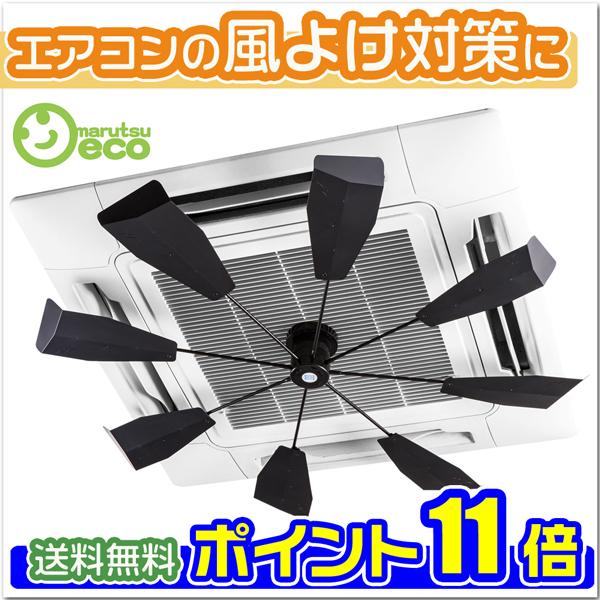 エアコンの風よけ対策に

marutsu
eco

送料無料 ポイント11倍